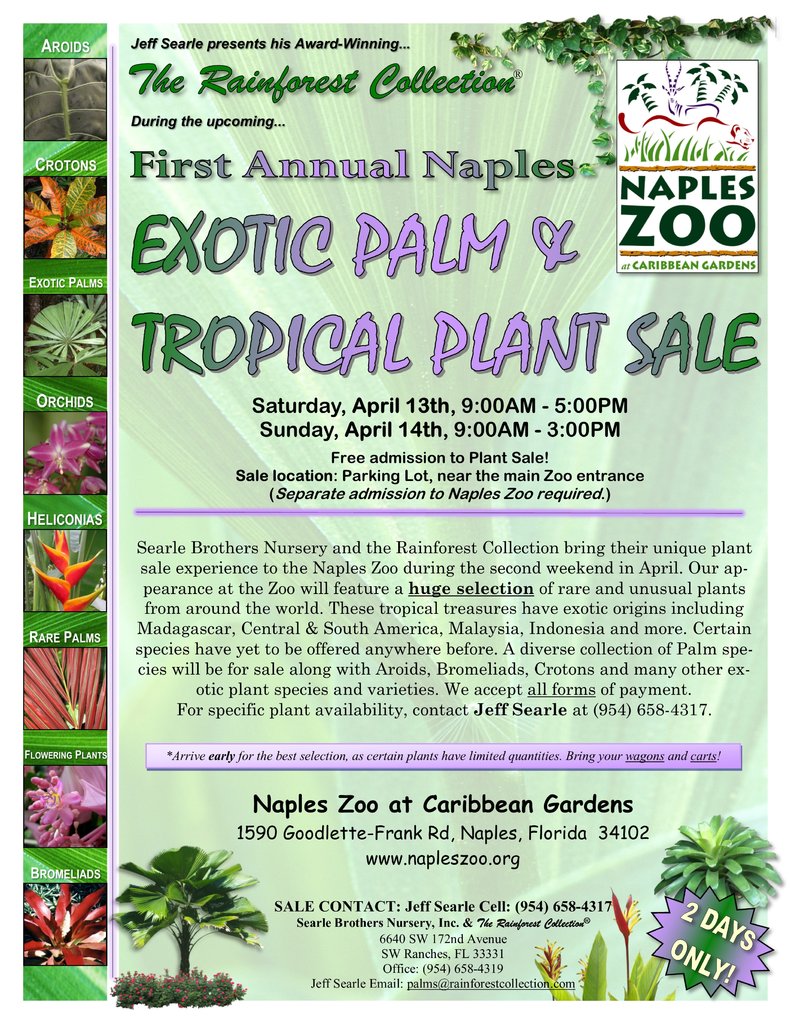 AROIDS

CROTONS

EXOTIC PALMS

ORCHIDS

HELICONIAS

RARE PALMS

FLOWERING PLANTS

BROMELIADS

Jeff Searle presents his Award-Winning...

The Rainforest Collection®

During the upcoming...

First Annual Naples

NAPLES ZOO at CARIBBEAN GARDENS

EXOTIC PALM & TROPICAL PLANT SALE

Saturday, April 13th, 9:00AM - 5:00PM
Sunday, April 14th, 9:00AM - 3:00PM

Free admission to Plant Sale!
Sale location: Parking Lot, near the main Zoo entrance
(Separate admission to Naples Zoo required.)

Searle Brothers Nursery and the Rainforest Collection bring their unique plant sale experience to the Naples Zoo during the second weekend in April. Our appearance at the Zoo will feature a huge selection of rare and unusual plants from around the world. These tropical treasures have exotic origins including Madagascar, Central & South America, Malaysia, Indonesia and more. Certain species have yet to be offered anywhere before. A diverse collection of Palm species will be for sale along with Aroids, Bromeliads, Crotons and many other exotic plant species and varieties. We accept all forms of payment.
For specific plant availability, contact Jeff Searle at (954) 658-4317.

*Arrive early for the best selection, as certain plants have limited quantities. Bring your wagons and carts!

Naples Zoo at Caribbean Gardens
1590 Goodlette-Frank Rd, Naples, Florida 34102
www.napleszoo.org

SALE CONTACT: Jeff Searle Cell: (954) 658-4317
Searle Brothers Nursery, Inc. & The Rainforest Collection®
6640 SW 172nd Avenue
SW Ranches, FL 33331
Office: (954) 658-4319
Jeff Searle Email: palms@rainforestcollection.com

2 DAYS ONLY!